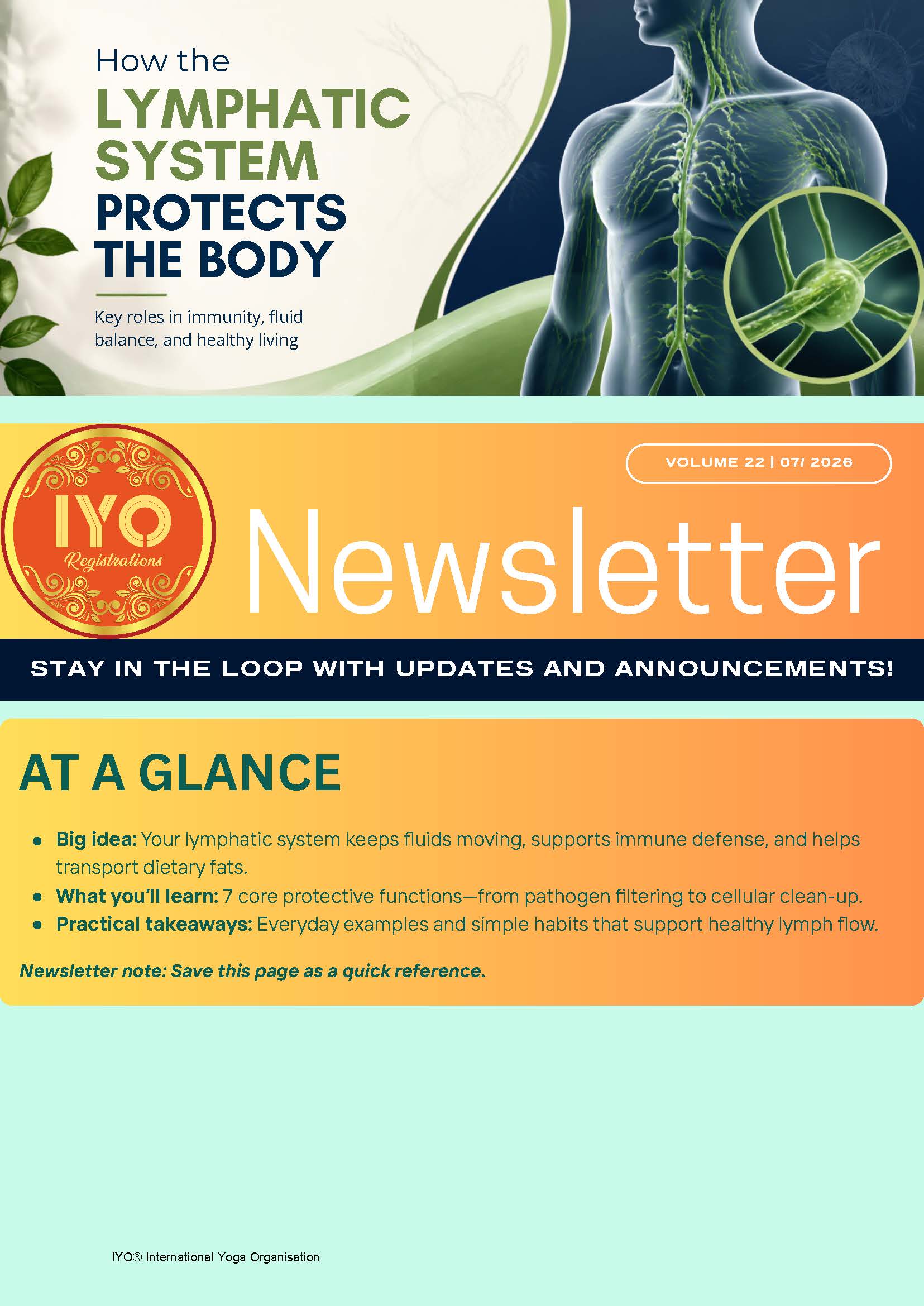 How the
LYMPHATIC
SYSTEM
PROTECTS
THE BODY

Key roles in immunity, fluid balance, and healthy living

IYO
Registrations

VOLUME 22 | 07/ 2026

Newsletter

STAY IN THE LOOP WITH UPDATES AND ANNOUNCEMENTS!

AT A GLANCE

• Big idea: Your lymphatic system keeps fluids moving, supports immune defense, and helps transport dietary fats.
• What you'll learn: 7 core protective functions—from pathogen filtering to cellular clean-up.
• Practical takeaways: Everyday examples and simple habits that support healthy lymph flow.

Newsletter note: Save this page as a quick reference.

IYO® International Yoga Organisation